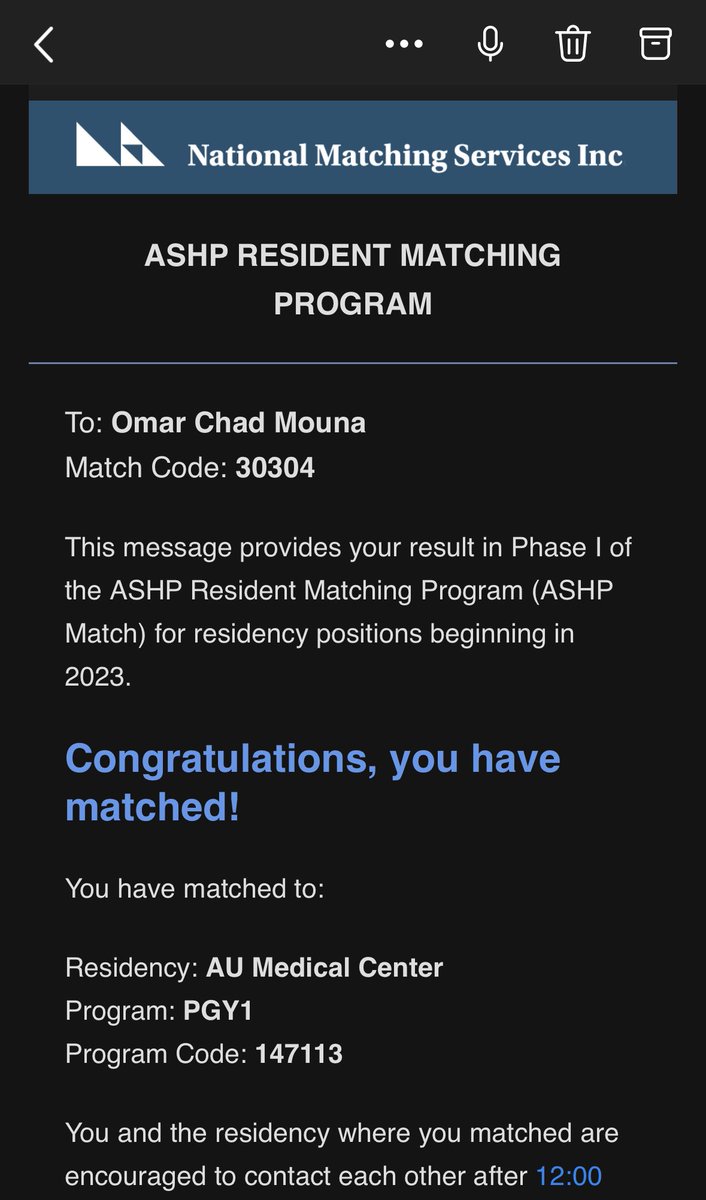 National Matching Services Inc

ASHP RESIDENT MATCHING PROGRAM

To: Omar Chad Mouna
Match Code: 30304

This message provides your result in Phase I of the ASHP Resident Matching Program (ASHP Match) for residency positions beginning in 2023.

Congratulations, you have matched!

You have matched to:

Residency: AU Medical Center
Program: PGY1
Program Code: 147113

You and the residency where you matched are encouraged to contact each other after 12:00